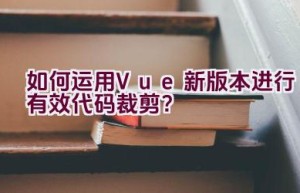 如何运用Vue新版本进行有效代码裁剪?